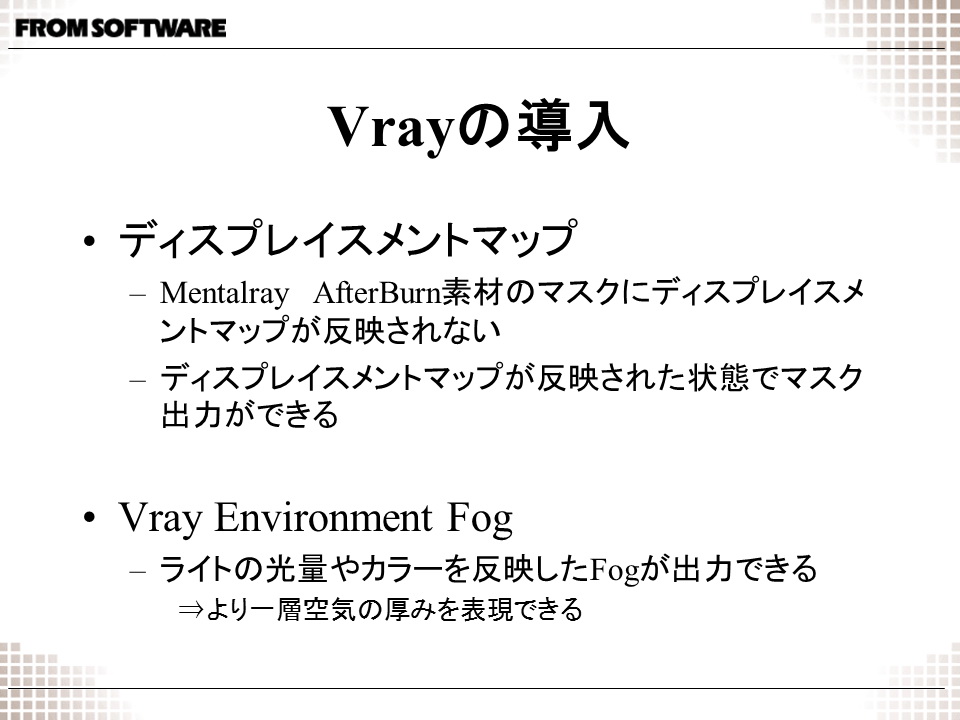 FROM SOFTWARE

Vrayの導入

• ディスプレイスメントマップ
- Mentalray AfterBurn素材のマスクにディスプレイスメントマップが反映されない
- ディスプレイスメントマップが反映された状態でマスク出力ができる

• Vray Environment Fog
- ライトの光量やカラーを反映したFogが出力できる
⇒より一層空気の厚みを表現できる